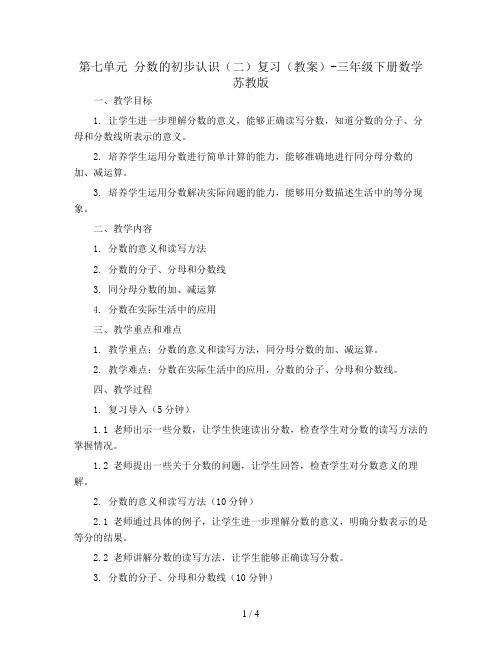 第七单元 分数的初步认识（二）复习（教案）-三年级下册数学苏教版

一、教学目标

1. 让学生进一步理解分数的意义，能够正确读写分数，知道分数的分子、分母和分数线所表示的意义。

2. 培养学生运用分数进行简单计算的能力，能够准确地进行同分母分数的加、减运算。

3. 培养学生运用分数解决实际问题的能力，能够用分数描述生活中的等分现象。

二、教学内容

1. 分数的意义和读写方法

2. 分数的分子、分母和分数线

3. 同分母分数的加、减运算

4. 分数在实际生活中的应用

三、教学重点和难点

1. 教学重点：分数的意义和读写方法，同分母分数的加、减运算。

2. 教学难点：分数在实际生活中的应用，分数的分子、分母和分数线。

四、教学过程

1. 复习导入（5分钟）

1.1 老师出示一些分数，让学生快速读出分数，检查学生对分数的读写方法的掌握情况。

1.2 老师提出一些关于分数的问题，让学生回答，检查学生对分数意义的理解。

2. 分数的意义和读写方法（10分钟）

2.1 老师通过具体的例子，让学生进一步理解分数的意义，明确分数表示的是等分的结果。

2.2 老师讲解分数的读写方法，让学生能够正确读写分数。

3. 分数的分子、分母和分数线（10分钟）

1 / 4